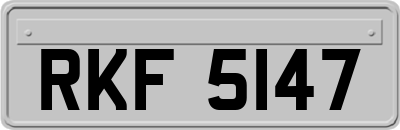 RKF 5147